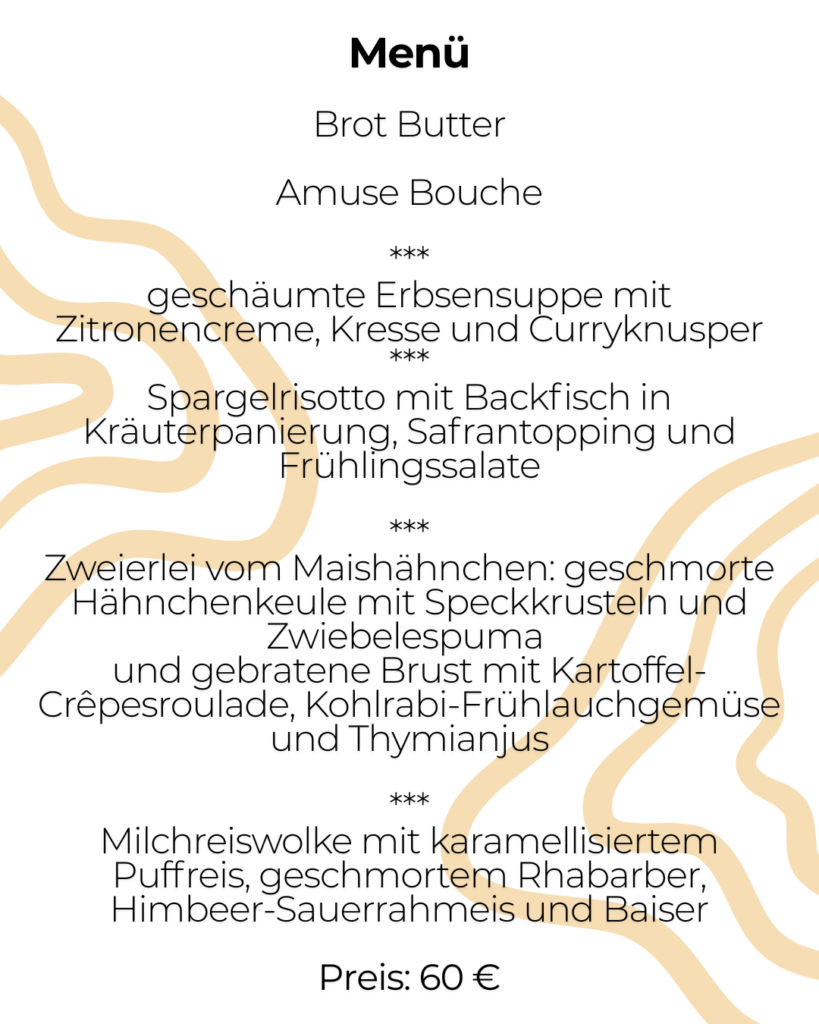 Menü

Brot Butter

Amuse Bouche

***

geschäumte Erbsensuppe mit Zitronencreme, Kresse und Curryknusper

***

Spargelrisotto mit Backfisch in Kräuterpanierung, Safrantopping und Frühlingssalate

***

Zweierlei vom Maishähnchen: geschmorte Hähnchenkeule mit Speckkrusteln und Zwiebelespuma
und gebratene Brust mit Kartoffel-Crêpesroulade, Kohlrabi-Frühlauchgemüse und Thymianjus

***

Milchreiswolke mit karamellisiertem Puffreis, geschmortem Rhabarber, Himbeer-Sauerrahmeis und Baiser

Preis: 60 €